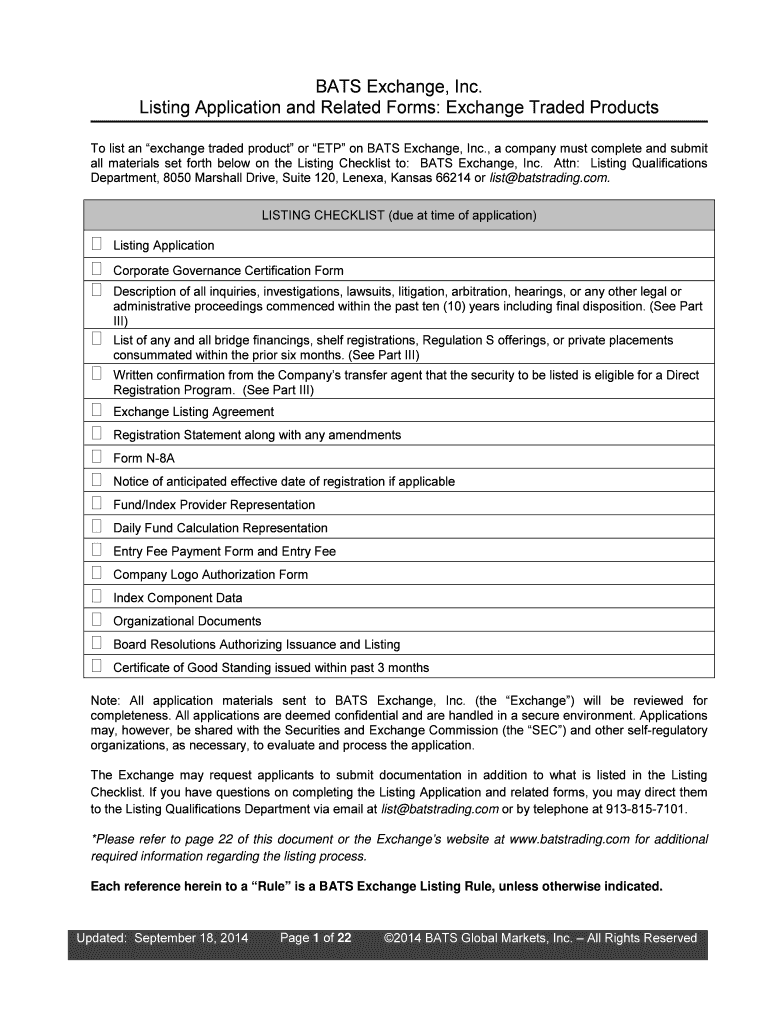 BATS Exchange, Inc.
Listing Application and Related Forms: Exchange Traded Products

To list an "exchange traded product" or "ETP" on BATS Exchange, Inc., a company must complete and submit all materials set forth below on the Listing Checklist to: BATS Exchange, Inc. Attn: Listing Qualifications Department, 8050 Marshall Drive, Suite 120, Lenexa, Kansas 66214 or list@batstrading.com.

| LISTING CHECKLIST (due at time of application) |
|---|
| ☐ Listing Application |
| ☐ Corporate Governance Certification Form |
| ☐ Description of all inquiries, investigations, lawsuits, litigation, arbitration, hearings, or any other legal or administrative proceedings commenced within the past ten (10) years including final disposition. (See Part III) |
| ☐ List of any and all bridge financings, shelf registrations, Regulation S offerings, or private placements consummated within the prior six months. (See Part III) |
| ☐ Written confirmation from the Company's transfer agent that the security to be listed is eligible for a Direct Registration Program. (See Part III) |
| ☐ Exchange Listing Agreement |
| ☐ Registration Statement along with any amendments |
| ☐ Form N-8A |
| ☐ Notice of anticipated effective date of registration if applicable |
| ☐ Fund/Index Provider Representation |
| ☐ Daily Fund Calculation Representation |
| ☐ Entry Fee Payment Form and Entry Fee |
| ☐ Company Logo Authorization Form |
| ☐ Index Component Data |
| ☐ Organizational Documents |
| ☐ Board Resolutions Authorizing Issuance and Listing |
| ☐ Certificate of Good Standing issued within past 3 months |

Note: All application materials sent to BATS Exchange, Inc. (the "Exchange") will be reviewed for completeness. All applications are deemed confidential and are handled in a secure environment. Applications may, however, be shared with the Securities and Exchange Commission (the "SEC") and other self-regulatory organizations, as necessary, to evaluate and process the application.

The Exchange may request applicants to submit documentation in addition to what is listed in the Listing Checklist. If you have questions on completing the Listing Application and related forms, you may direct them to the Listing Qualifications Department via email at list@batstrading.com or by telephone at 913-815-7101.

*Please refer to page 22 of this document or the Exchange's website at www.batstrading.com for additional required information regarding the listing process.

Each reference herein to a "Rule" is a BATS Exchange Listing Rule, unless otherwise indicated.

Updated: September 18, 2014 Page 1 of 22 ©2014 BATS Global Markets, Inc. – All Rights Reserved